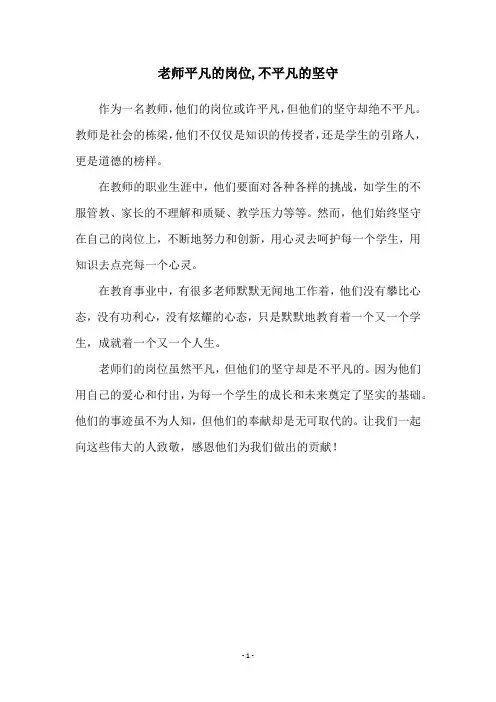 老师平凡的岗位,不平凡的坚守

作为一名教师,他们的岗位或许平凡,但他们的坚守却绝不平凡。教师是社会的栋梁,他们不仅仅是知识的传授者,还是学生的引路人,更是道德的榜样。

在教师的职业生涯中,他们要面对各种各样的挑战,如学生的不服管教、家长的不理解和质疑、教学压力等等。然而,他们始终坚守在自己的岗位上,不断地努力和创新,用心灵去呵护每一个学生,用知识去点亮每一个心灵。

在教育事业中,有很多老师默默无闻地工作着,他们没有攀比心态,没有功利心,没有炫耀的心态,只是默默地教育着一个又一个学生,成就着一个又一个人生。

老师们的岗位虽然平凡,但他们的坚守却是不平凡的。因为他们用自己的爱心和付出,为每一个学生的成长和未来奠定了坚实的基础。他们的事迹虽不为人知,但他们的奉献却是无可取代的。让我们一起向这些伟大的人致敬,感恩他们为我们做出的贡献!

- 1 -